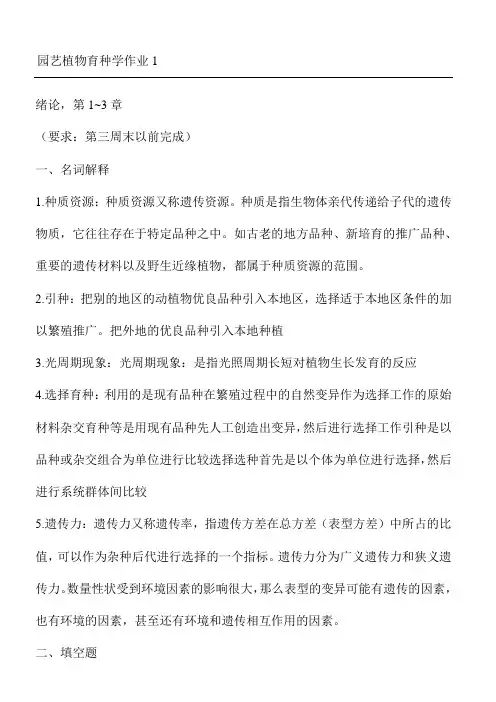 园艺植物育种学作业 1

绪论，第 1~3 章

（要求：第三周末以前完成）

一、名词解释

1.种质资源：种质资源又称遗传资源。种质是指生物体亲代传递给子代的遗传物质，它往往存在于特定品种之中。如古老的地方品种、新培育的推广品种、重要的遗传材料以及野生近缘植物，都属于种质资源的范围。

2.引种：把别的地区的动植物优良品种引入本地区，选择适于本地区条件的加以繁殖推广。把外地的优良品种引入本地种植

3.光周期现象：光周期现象：是指光照周期长短对植物生长发育的反应

4.选择育种：利用的是现有品种在繁殖过程中的自然变异作为选择工作的原始材料杂交育种等是用现有品种先人工创造出变异，然后进行选择工作引种是以品种或杂交组合为单位进行比较选择选种首先是以个体为单位进行选择，然后进行系统群体间比较

5.遗传力：遗传力又称遗传率，指遗传方差在总方差（表型方差）中所占的比值，可以作为杂种后代进行选择的一个指标。遗传力分为广义遗传力和狭义遗传力。数量性状受到环境因素的影响很大，那么表型的变异可能有遗传的因素，也有环境的因素，甚至还有环境和遗传相互作用的因素。

二、填空题